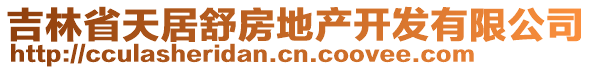 吉林省天居舒房地产开发有限公司
http://cculasheridan.cn.coovee.com